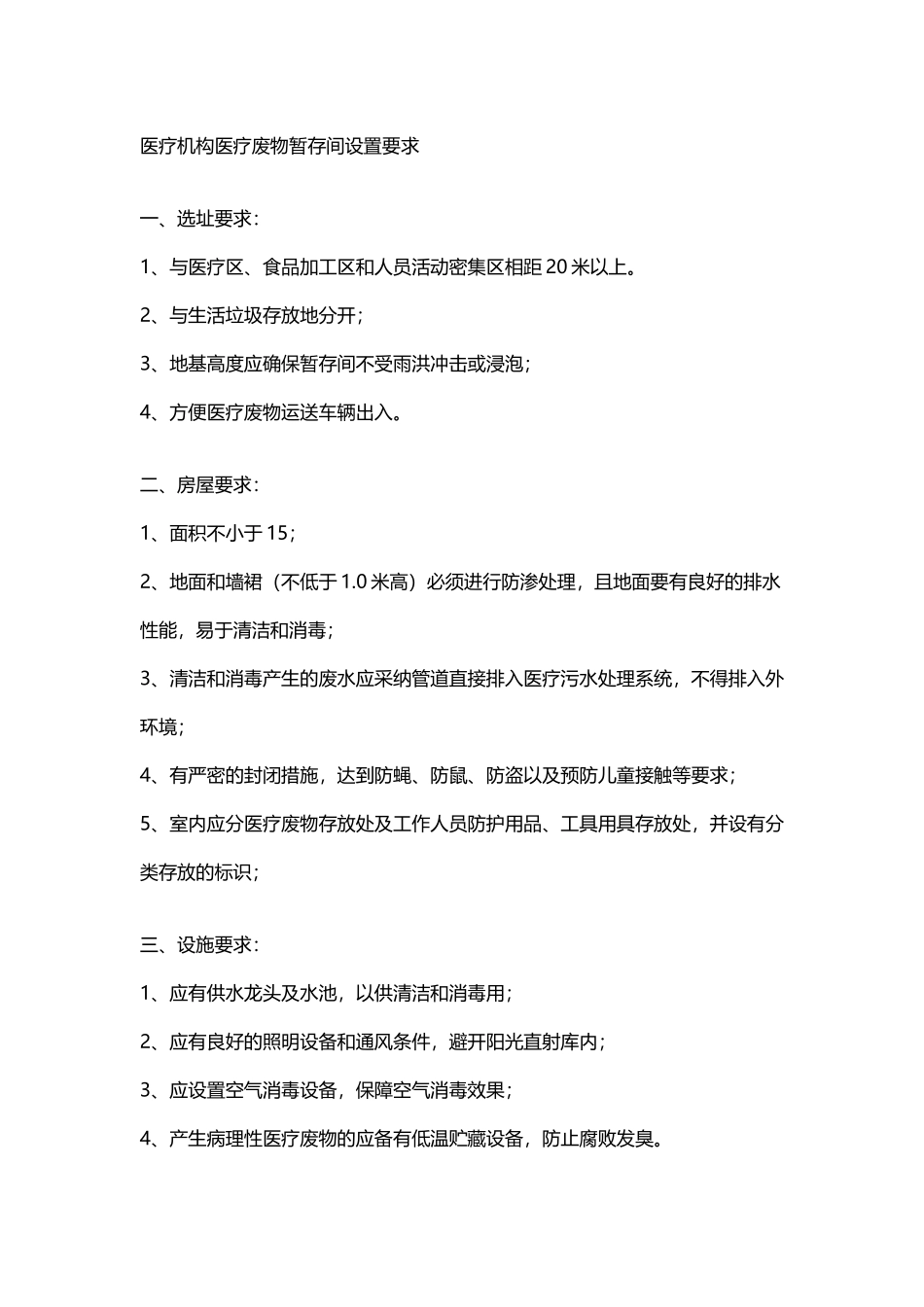 医疗机构医疗废物暂存间设置要求

一、选址要求：

1、与医疗区、食品加工区和人员活动密集区相距 20 米以上。

2、与生活垃圾存放地分开；

3、地基高度应确保暂存间不受雨洪冲击或浸泡；

4、方便医疗废物运送车辆出入。

二、房屋要求：

1、面积不小于 15；

2、地面和墙裙（不低于 1.0 米高）必须进行防渗处理，且地面要有良好的排水性能，易于清洁和消毒；

3、清洁和消毒产生的废水应采纳管道直接排入医疗污水处理系统，不得排入外环境；

4、有严密的封闭措施，达到防蝇、防鼠、防盗以及预防儿童接触等要求；

5、室内应分医疗废物存放处及工作人员防护用品、工具用具存放处，并设有分类存放的标识；

三、设施要求：

1、应有供水龙头及水池，以供清洁和消毒用；

2、应有良好的照明设备和通风条件，避开阳光直射库内；

3、应设置空气消毒设备，保障空气消毒效果；

4、产生病理性医疗废物的应备有低温贮藏设备，防止腐败发臭。